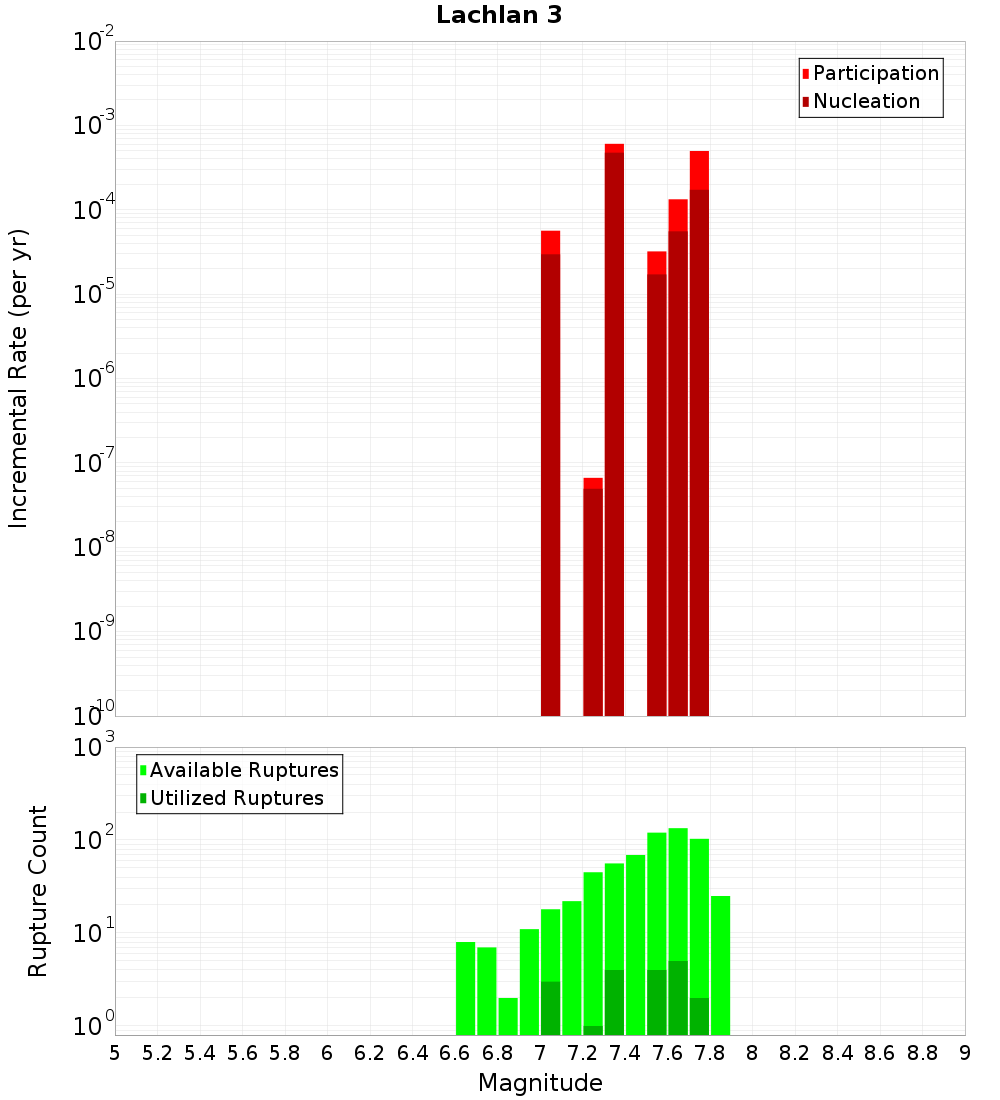 Lachlan 3

Participation
Nucleation

Incremental Rate (per yr)

$10^{-2}$
$10^{-3}$
$10^{-4}$
$10^{-5}$
$10^{-6}$
$10^{-7}$
$10^{-8}$
$10^{-9}$
$10^{-10}$

Available Ruptures
Utilized Ruptures

Rupture Count

$10^{3}$
$10^{2}$
$10^{1}$
$10^{0}$

5 5.2 5.4 5.6 5.8 6 6.2 6.4 6.6 6.8 7 7.2 7.4 7.6 7.8 8 8.2 8.4 8.6 8.8 9

Magnitude